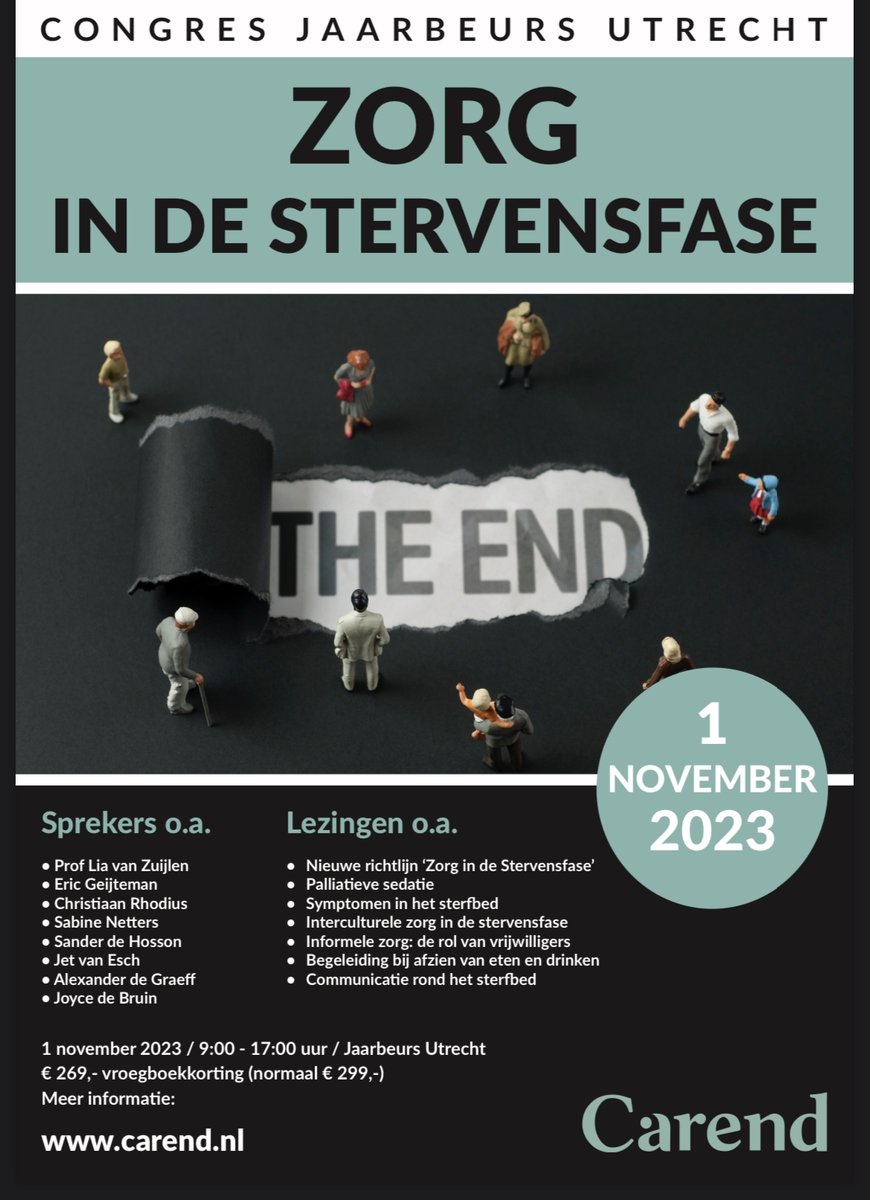 CONGRES JAARBEURS UTRECHT

ZORG
IN DE STERVENSFASE

THE END

1
NOVEMBER
2023

Sprekers o.a.

• Prof Lia van Zuijlen
• Eric Geijteman
• Christiaan Rhodius
• Sabine Netters
• Sander de Hosson
• Jet van Esch
• Alexander de Graeff
• Joyce de Bruin

Lezingen o.a.

• Nieuwe richtlijn 'Zorg in de Stervensfase'
• Palliatieve sedatie
• Symptomen in het sterfbed
• Interculturele zorg in de stervensfase
• Informele zorg: de rol van vrijwilligers
• Begeleiding bij afzien van eten en drinken
• Communicatie rond het sterfbed

1 november 2023 / 9:00 - 17:00 uur / Jaarbeurs Utrecht
€ 269,- vroegboekkorting (normaal € 299,-)
Meer informatie:

www.carend.nl

Carend